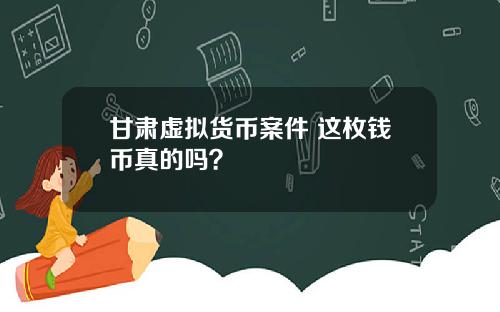 甘肃虚拟货币案件 这枚钱币真的吗？

STAT